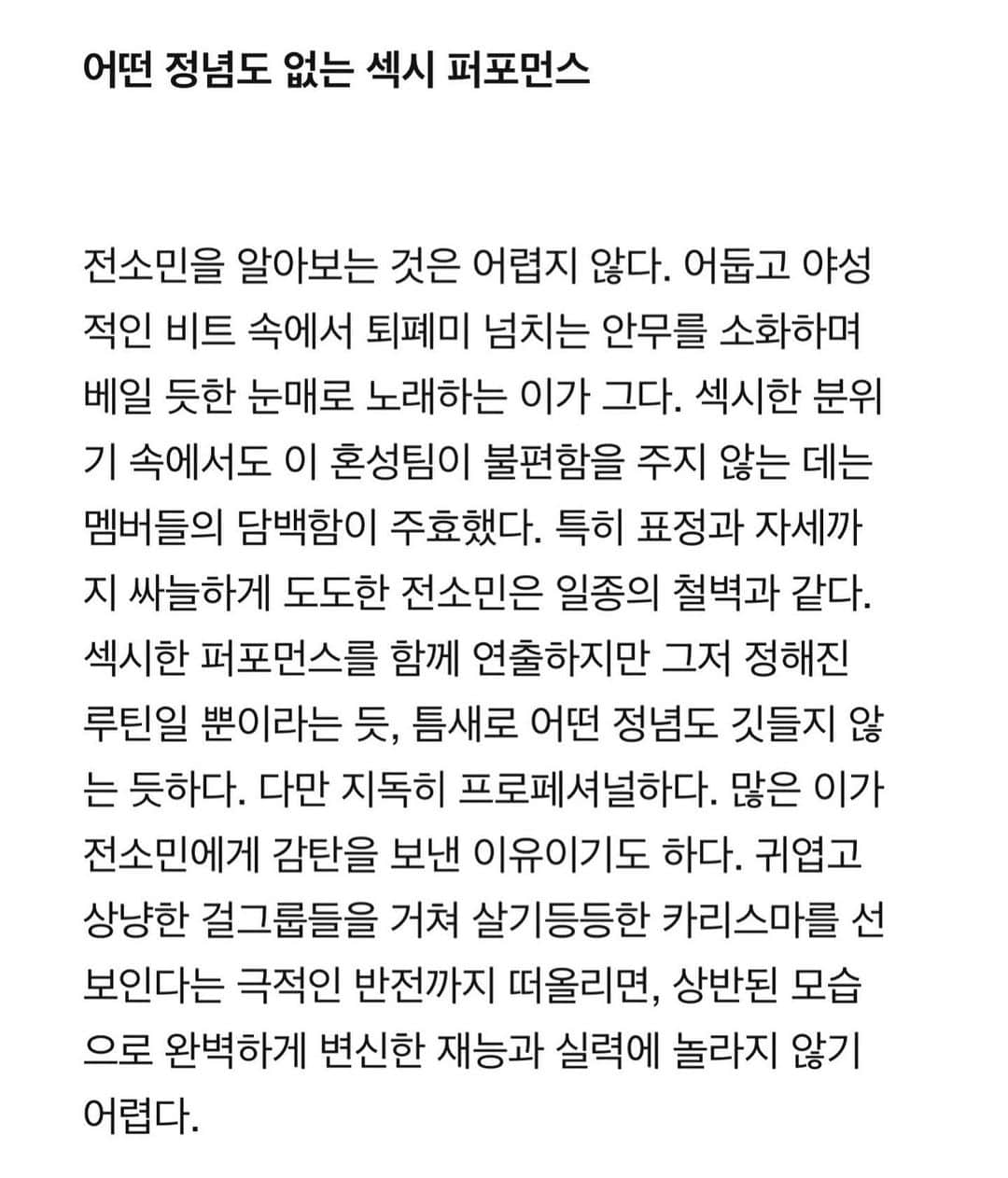 어떤 정념도 없는 섹시 퍼포먼스

전소민을 알아보는 것은 어렵지 않다. 어둡고 야성적인 비트 속에서 퇴폐미 넘치는 안무를 소화하며 베일 듯한 눈매로 노래하는 이가 그다. 섹시한 분위기 속에서도 이 혼성팀이 불편함을 주지 않는 데는 멤버들의 담백함이 주효했다. 특히 표정과 자세까지 싸늘하게 도도한 전소민은 일종의 철벽과 같다. 섹시한 퍼포먼스를 함께 연출하지만 그저 정해진 루틴일 뿐이라는 듯, 틈새로 어떤 정념도 깃들지 않는 듯하다. 다만 지독히 프로페셔널하다. 많은 이가 전소민에게 감탄을 보낸 이유이기도 하다. 귀엽고 상냥한 걸그룹들을 거쳐 살기등등한 카리스마를 선보인다는 극적인 반전까지 떠올리면, 상반된 모습으로 완벽하게 변신한 재능과 실력에 놀라지 않기 어렵다.